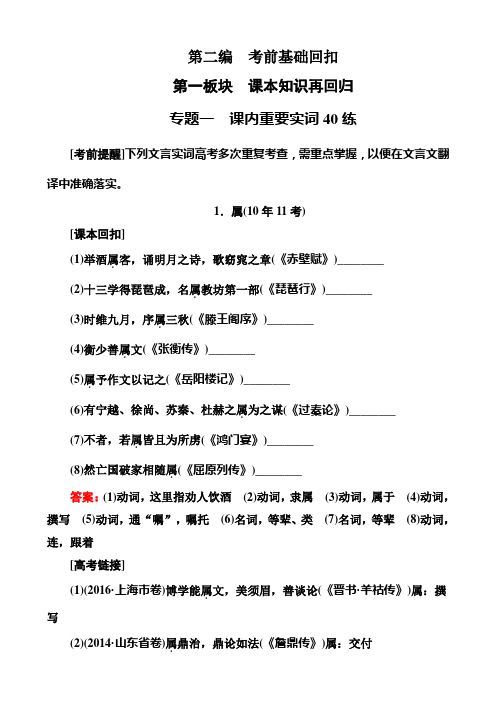 第二编　考前基础回扣

第一板块　课本知识再回归

专题一　课内重要实词 40 练

[考前提醒]下列文言实词高考多次重复考查，需重点掌握，以便在文言文翻译中准确落实。

1．属(10 年 11 考)

[课本回扣]

(1)举酒属客，诵明月之诗，歌窈窕之章(《赤壁赋》)________

(2)十三学得琵琶成，名属教坊第一部(《琵琶行》)________

(3)时维九月，序属三秋(《滕王阁序》)________

(4)衡少善属文(《张衡传》)________

(5)属予作文以记之(《岳阳楼记》)________

(6)有宁越、徐尚、苏秦、杜赫之属为之谋(《过秦论》)________

(7)不者，若属皆且为所虏(《鸿门宴》)________

(8)然亡国破家相随属(《屈原列传》)________

答案：(1)动词，这里指劝人饮酒　(2)动词，隶属　(3)动词，属于　(4)动词，撰写　(5)动词，通“嘱”，嘱托　(6)名词，等辈、类　(7)名词，等辈　(8)动词，连，跟着

[高考链接]

(1)(2016·上海市卷)博学能属文，美须眉，善谈论(《晋书·羊祜传》)属：撰写

(2)(2014·山东省卷)属鼎治，鼎论如法(《詹鼎传》)属：交付